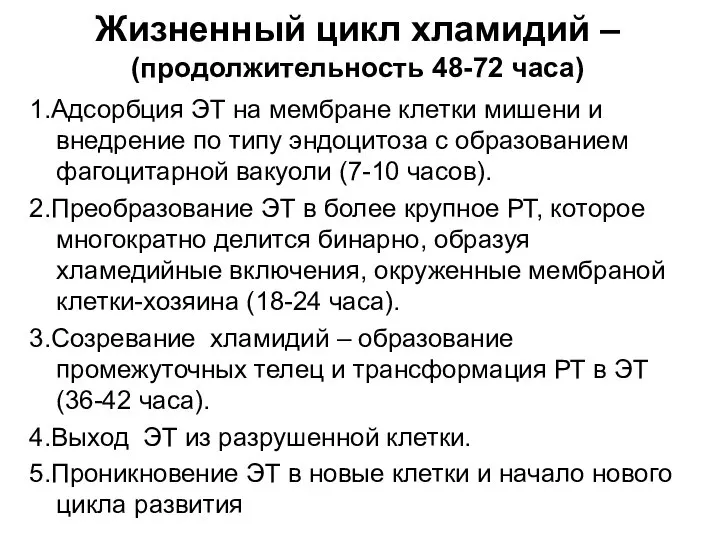 Жизненный цикл хламидий – (продолжительность 48-72 часа)

1.Адсорбция ЭТ на мембране клетки мишени и внедрение по типу эндоцитоза с образованием фагоцитарной вакуоли (7-10 часов).

2.Преобразование ЭТ в более крупное РТ, которое многократно делится бинарно, образуя хламедийные включения, окруженные мембраной клетки-хозяина (18-24 часа).

3.Созревание хламидий – образование промежуточных телец и трансформация РТ в ЭТ (36-42 часа).

4.Выход ЭТ из разрушенной клетки.

5.Проникновение ЭТ в новые клетки и начало нового цикла развития